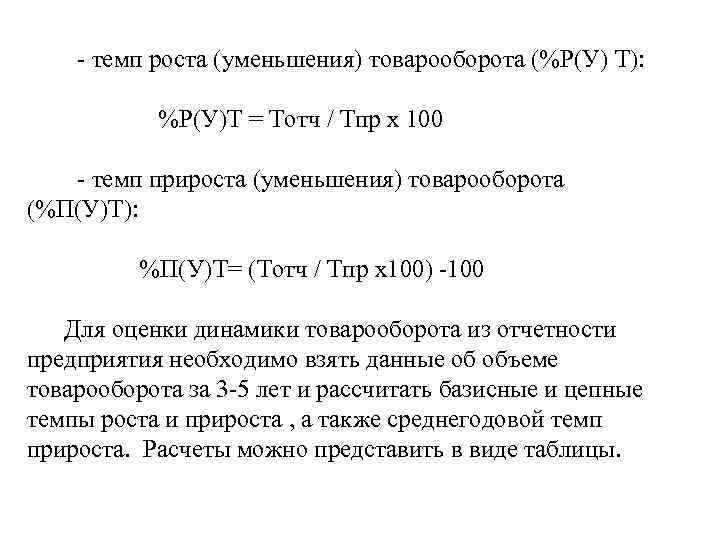 - темп роста (уменьшения) товарооборота (%Р(У) Т):

%Р(У)Т = Тотч / Тпр х 100

- темп прироста (уменьшения) товарооборота (%П(У)Т):

%П(У)Т= (Тотч / Тпр х100) -100

Для оценки динамики товарооборота из отчетности предприятия необходимо взять данные об объеме товарооборота за 3-5 лет и рассчитать базисные и цепные темпы роста и прироста , а также среднегодовой темп прироста. Расчеты можно представить в виде таблицы.